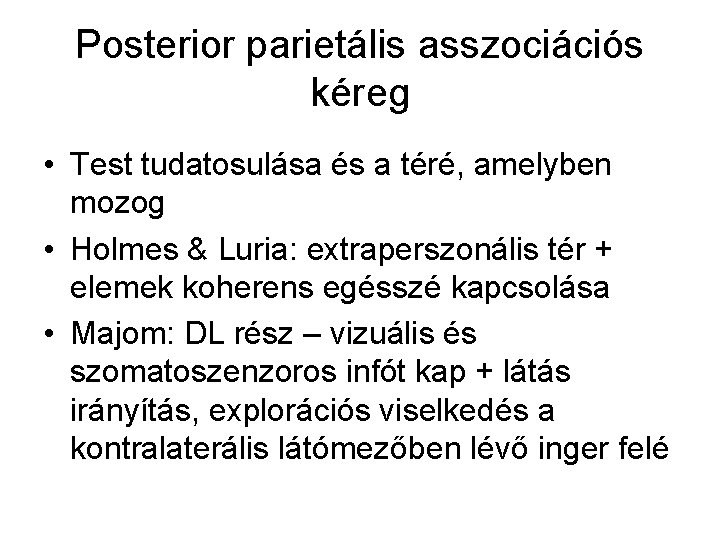 Posterior parietális asszociációs kéreg

• Test tudatosulása és a téré, amelyben mozog
• Holmes & Luria: extraperszonális tér + elemek koherens egésszé kapcsolása
• Majom: DL rész – vizuális és szomatoszenzoros infót kap + látás irányítás, explorációs viselkedés a kontralaterális látómezőben lévő inger felé